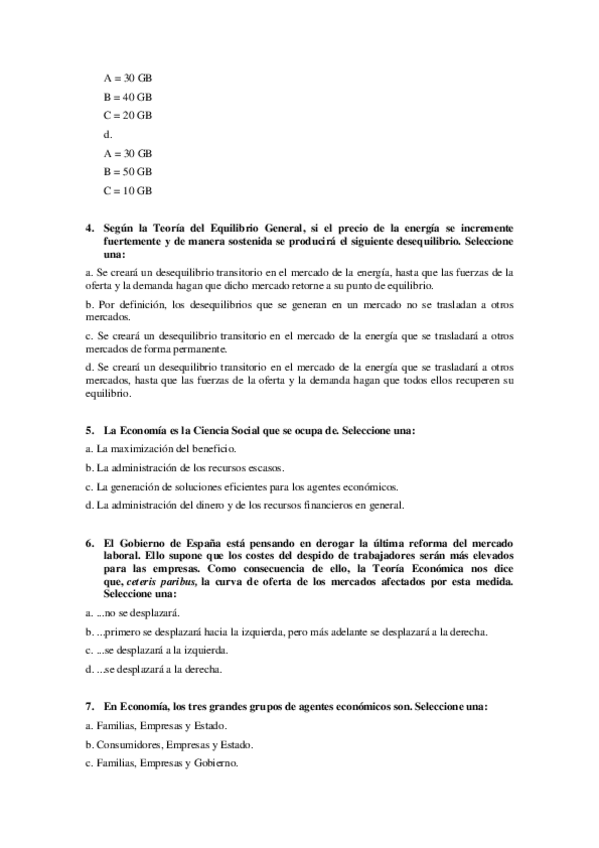 A = 30 GB

B = 40 GB

C = 20 GB

d.

A = 30 GB

B = 50 GB

C = 10 GB

4. Según la Teoría del Equilibrio General, si el precio de la energía se incremente fuertemente y de manera sostenida se producirá el siguiente desequilibrio. Seleccione una:

a. Se creará un desequilibrio transitorio en el mercado de la energía, hasta que las fuerzas de la oferta y la demanda hagan que dicho mercado retorne a su punto de equilibrio.

b. Por definición, los desequilibrios que se generan en un mercado no se trasladan a otros mercados.

c. Se creará un desequilibrio transitorio en el mercado de la energía que se trasladará a otros mercados de forma permanente.

d. Se creará un desequilibrio transitorio en el mercado de la energía que se trasladará a otros mercados, hasta que las fuerzas de la oferta y la demanda hagan que todos ellos recuperen su equilibrio.

5. La Economía es la Ciencia Social que se ocupa de. Seleccione una:

a. La maximización del beneficio.

b. La administración de los recursos escasos.

c. La generación de soluciones eficientes para los agentes económicos.

d. La administración del dinero y de los recursos financieros en general.

6. El Gobierno de España está pensando en derogar la última reforma del mercado laboral. Ello supone que los costes del despido de trabajadores serán más elevados para las empresas. Como consecuencia de ello, la Teoría Económica nos dice que, ceteris paribus, la curva de oferta de los mercados afectados por esta medida. Seleccione una:

a. ...no se desplazará.

b. ...primero se desplazará hacia la izquierda, pero más adelante se desplazará a la derecha.

c. ...se desplazará a la izquierda.

d. ...se desplazará a la derecha.

7. En Economía, los tres grandes grupos de agentes económicos son. Seleccione una:

a. Familias, Empresas y Estado.

b. Consumidores, Empresas y Estado.

c. Familias, Empresas y Gobierno.